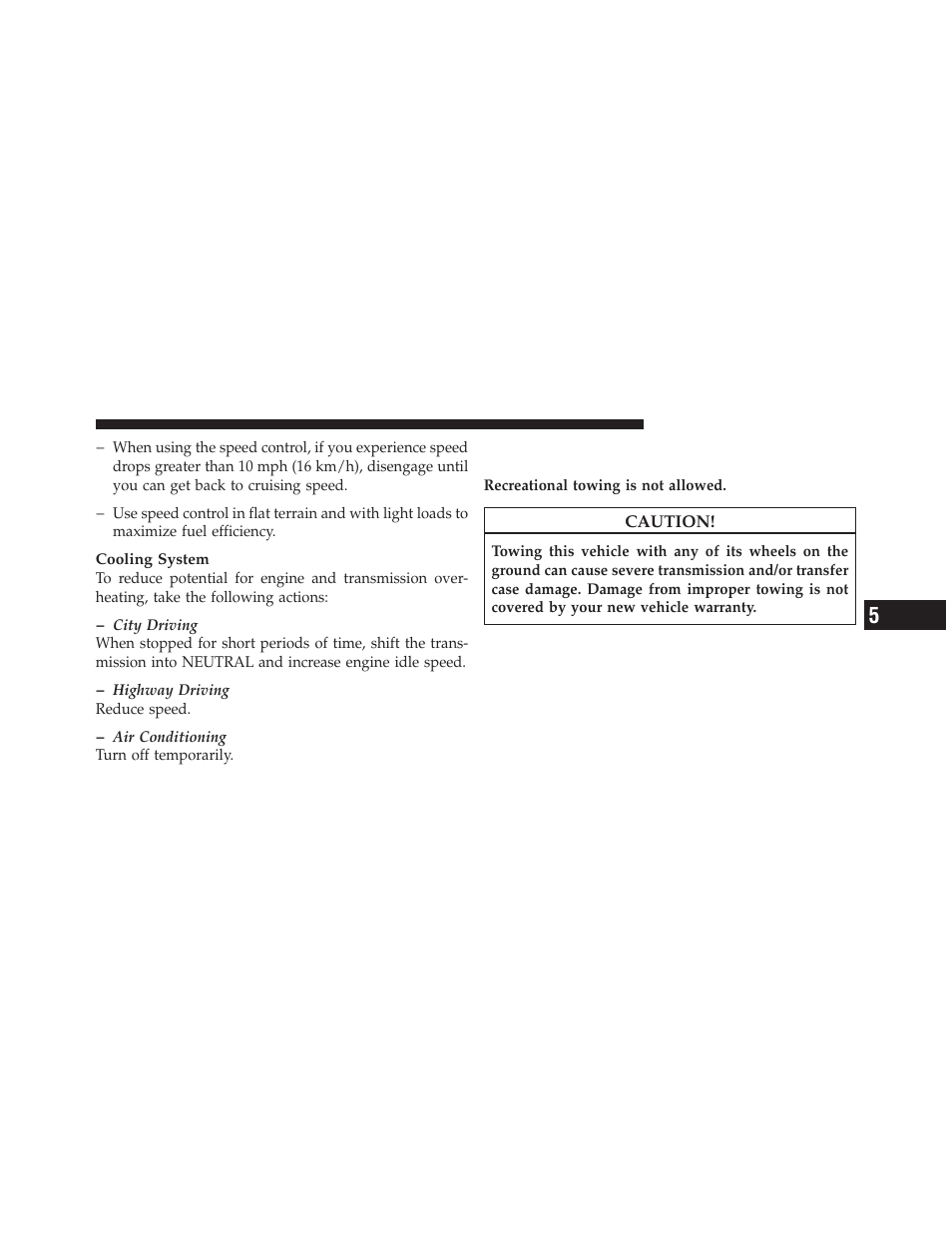 – When using the speed control, if you experience speed drops greater than 10 mph (16 km/h), disengage until you can get back to cruising speed.

– Use speed control in flat terrain and with light loads to maximize fuel efficiency.

Cooling System

To reduce potential for engine and transmission overheating, take the following actions:

– City Driving

When stopped for short periods of time, shift the transmission into NEUTRAL and increase engine idle speed.

– Highway Driving

Reduce speed.

– Air Conditioning

Turn off temporarily.

Recreational towing is not allowed.

CAUTION!

Towing this vehicle with any of its wheels on the ground can cause severe transmission and/or transfer case damage. Damage from improper towing is not covered by your new vehicle warranty.

5